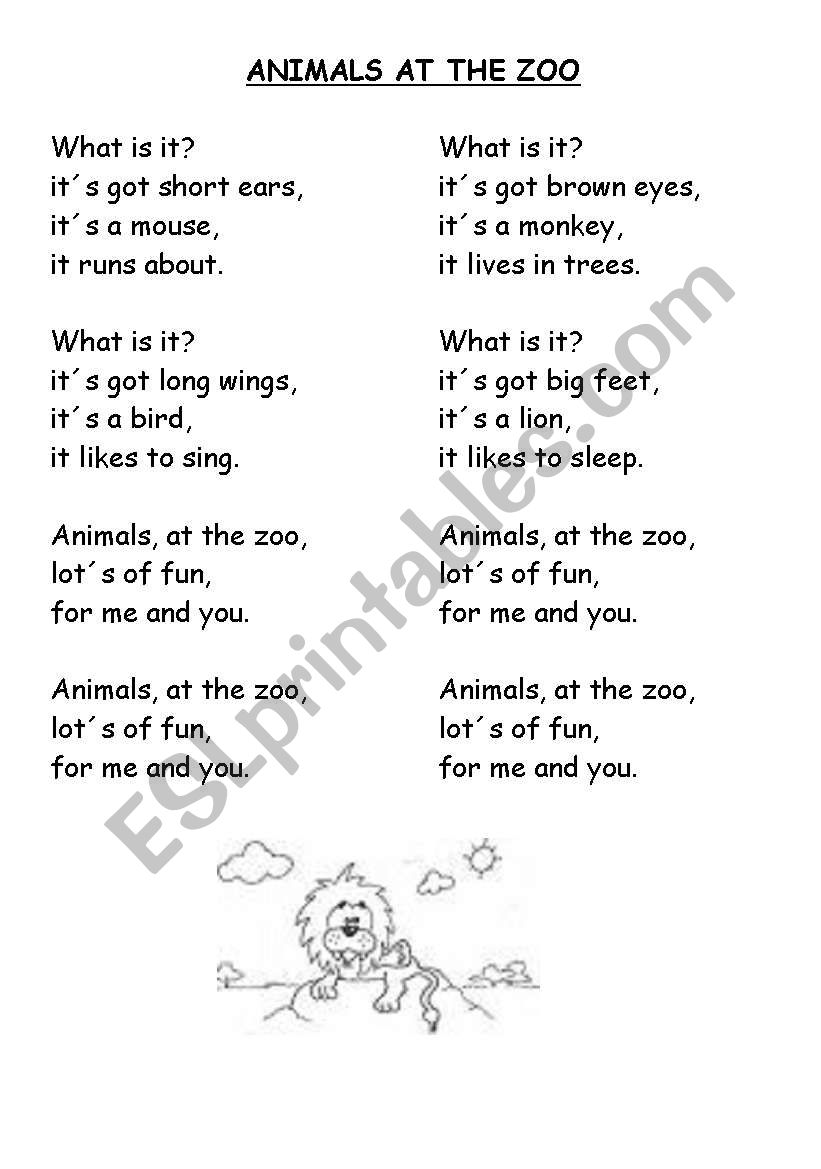 ANIMALS AT THE ZOO

What is it?
it´s got short ears,
it´s a mouse,
it runs about.

What is it?
it´s got long wings,
it´s a bird,
it likes to sing.

Animals, at the zoo,
lot´s of fun,
for me and you.

Animals, at the zoo,
lot´s of fun,
for me and you.

What is it?
it´s got brown eyes,
it´s a monkey,
it lives in trees.

What is it?
it´s got big feet,
it´s a lion,
it likes to sleep.

Animals, at the zoo,
lot´s of fun,
for me and you.

Animals, at the zoo,
lot´s of fun,
for me and you.

ESLprintables.com